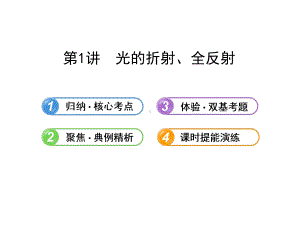 第1讲　光的折射、全反射

1 归纳·核心考点

2 聚焦·典例精析

3 体验·双基考题

4 课时提能演练